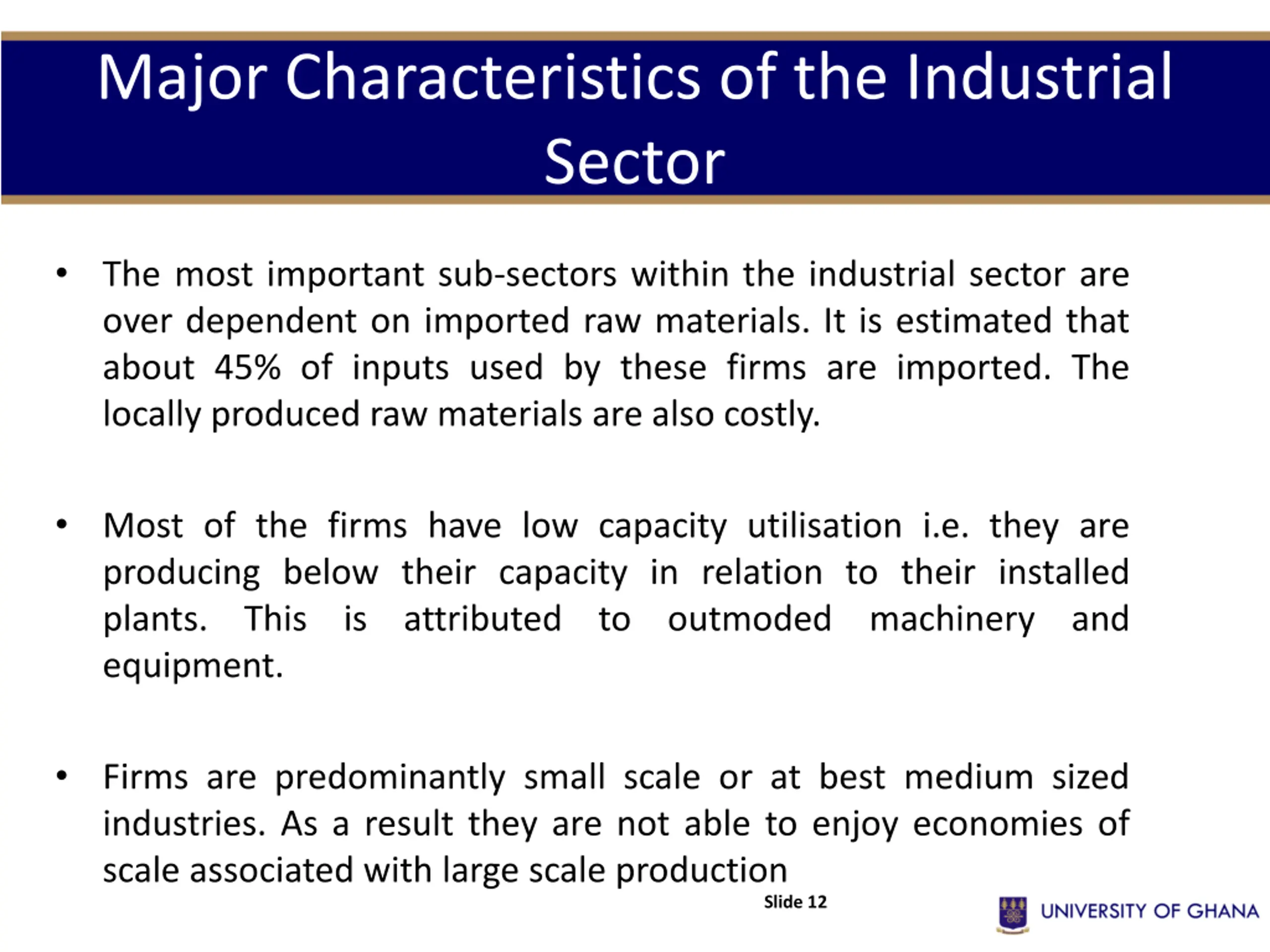 Major Characteristics of the Industrial Sector

• The most important sub-sectors within the industrial sector are over dependent on imported raw materials. It is estimated that about 45% of inputs used by these firms are imported. The locally produced raw materials are also costly.

• Most of the firms have low capacity utilisation i.e. they are producing below their capacity in relation to their installed plants. This is attributed to outmoded machinery and equipment.

• Firms are predominantly small scale or at best medium sized industries. As a result they are not able to enjoy economies of scale associated with large scale production

Slide 12

UNIVERSITY OF GHANA